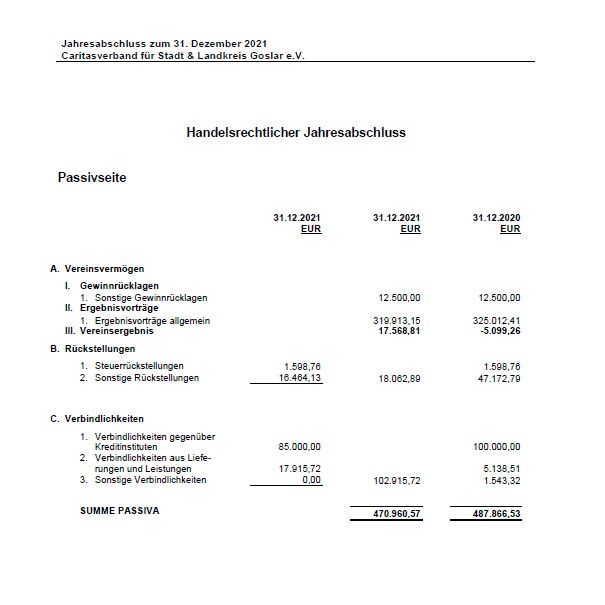 Jahresabschluss zum 31. Dezember 2021
Caritasverband für Stadt & Landkreis Goslar e.V.

Handelsrechtlicher Jahresabschluss

Passivseite

| | 31.12.2021 EUR | 31.12.2021 EUR | 31.12.2020 EUR |
|---|---|---|---|
| A. Vereinsvermögen | | | |
| I. Gewinnrücklagen | | | |
| 1. Sonstige Gewinnrücklagen | | 12.500,00 | 12.500,00 |
| II. Ergebnisvorträge | | | |
| 1. Ergebnisvorträge allgemein | | 319.913,15 | 325.012,41 |
| III. Vereinsergebnis | | 17.568,81 | -5.099,26 |
| B. Rückstellungen | | | |
| 1. Steuerrückstellungen | 1.598,76 | | 1.598,76 |
| 2. Sonstige Rückstellungen | 16.464,13 | 18.062,89 | 47.172,79 |
| C. Verbindlichkeiten | | | |
| 1. Verbindlichkeiten gegenüber Kreditinstituten | 85.000,00 | | 100.000,00 |
| 2. Verbindlichkeiten aus Lieferungen und Leistungen | 17.915,72 | | 5.138,51 |
| 3. Sonstige Verbindlichkeiten | 0,00 | 102.915,72 | 1.543,32 |
| SUMME PASSIVA | | 470.960,57 | 487.866,53 |